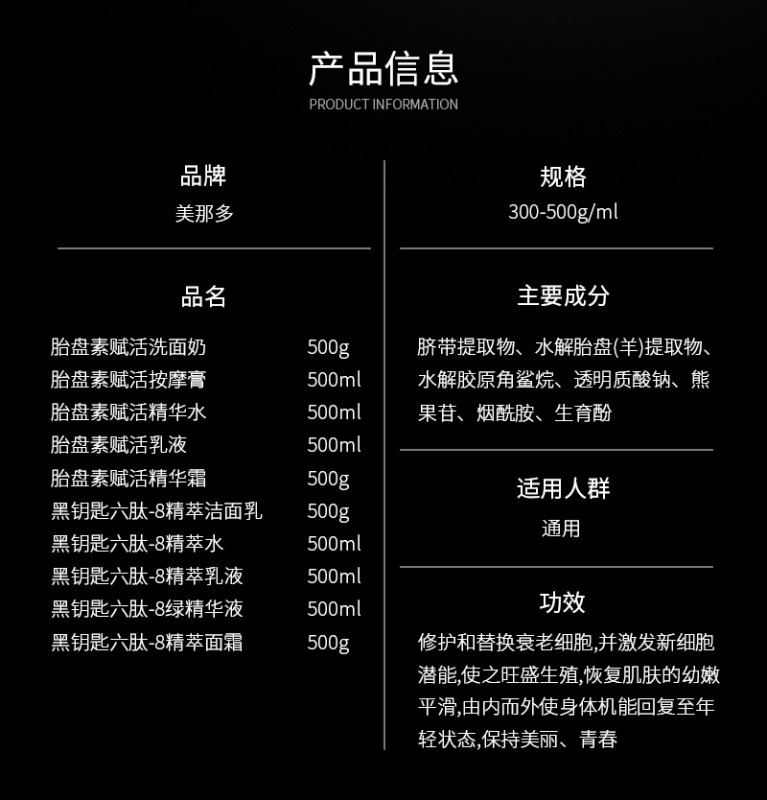 产品信息
PRODUCT INFORMATION

品牌
美那多

品名

| | |
|---|---|
| 胎盘素赋活洗面奶 | 500g |
| 胎盘素赋活按摩膏 | 500ml |
| 胎盘素赋活精华水 | 500ml |
| 胎盘素赋活乳液 | 500ml |
| 胎盘素赋活精华霜 | 500g |
| 黑钥匙六肽-8精萃洁面乳 | 500g |
| 黑钥匙六肽-8精萃水 | 500ml |
| 黑钥匙六肽-8精萃乳液 | 500ml |
| 黑钥匙六肽-8绿精华液 | 500ml |
| 黑钥匙六肽-8精萃面霜 | 500g |

规格
300-500g/ml

主要成分
脐带提取物、水解胎盘(羊)提取物、水解胶原角鲨烷、透明质酸钠、熊果苷、烟酰胺、生育酚

适用人群
通用

功效
修护和替换衰老细胞,并激发新细胞潜能,使之旺盛生殖,恢复肌肤的幼嫩平滑,由内而外使身体机能回复至年轻状态,保持美丽、青春